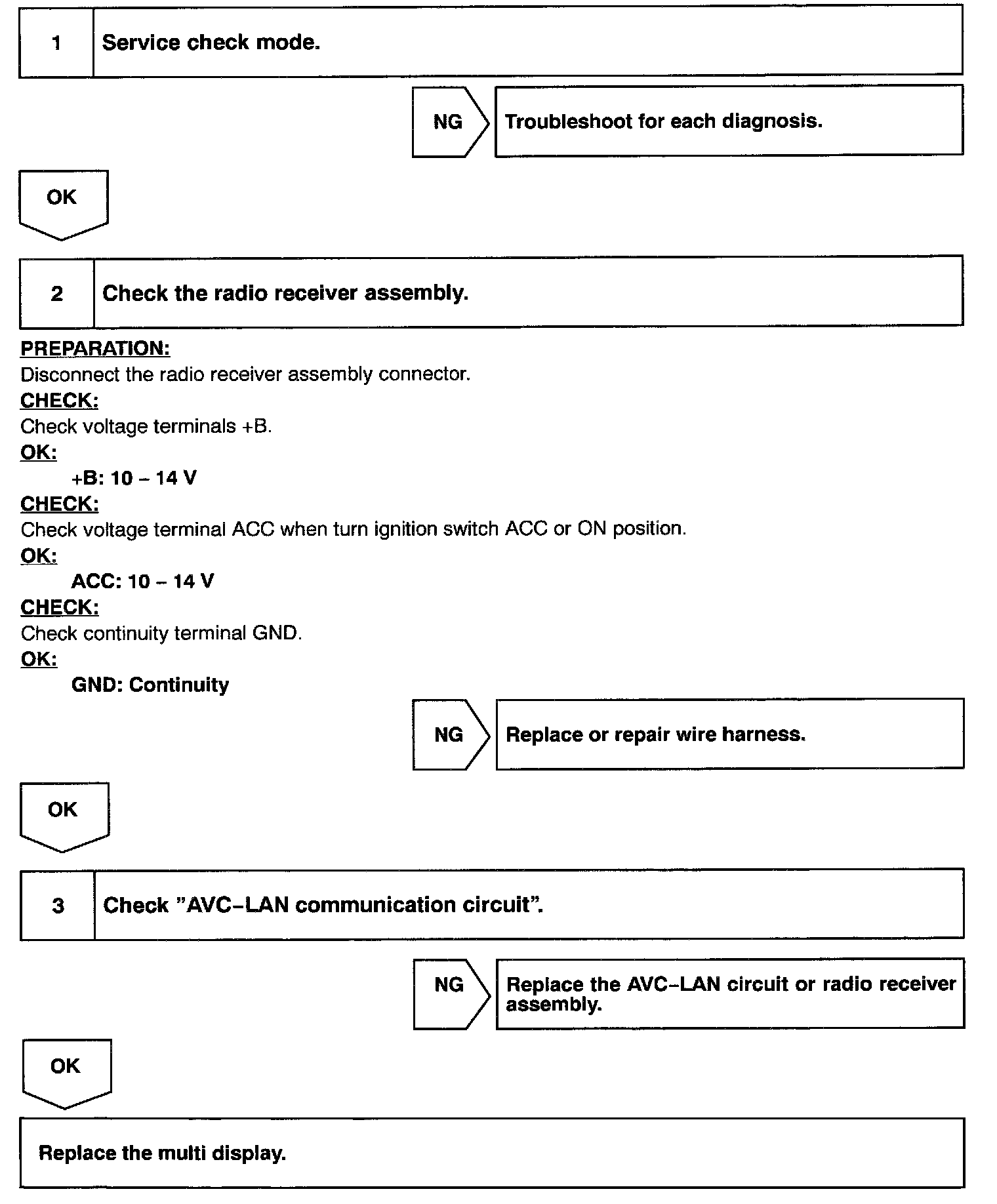 1 Service check mode.

NG Troubleshoot for each diagnosis.

OK

2 Check the radio receiver assembly.

PREPARATION:
Disconnect the radio receiver assembly connector.
CHECK:
Check voltage terminals +B.
OK:
+B: 10 – 14 V
CHECK:
Check voltage terminal ACC when turn ignition switch ACC or ON position.
OK:
ACC: 10 – 14 V
CHECK:
Check continuity terminal GND.
OK:
GND: Continuity

NG Replace or repair wire harness.

OK

3 Check "AVC–LAN communication circuit".

NG Replace the AVC–LAN circuit or radio receiver assembly.

OK

Replace the multi display.